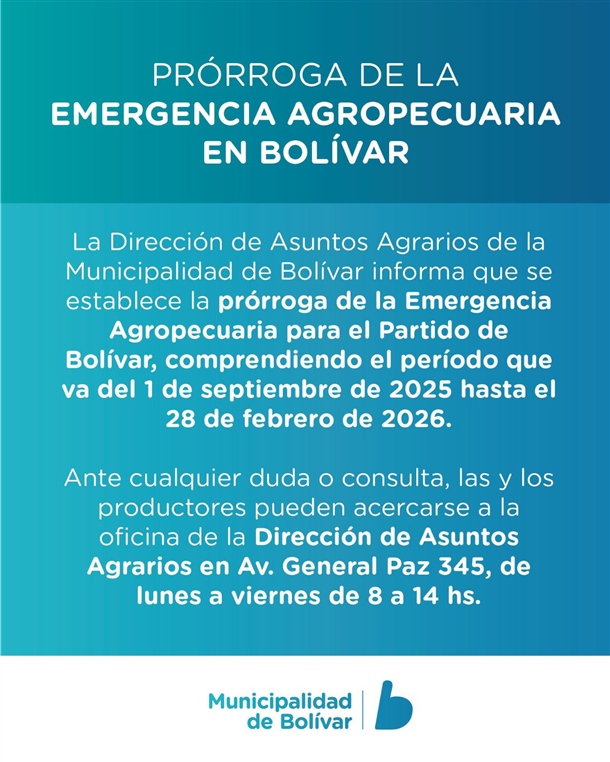 PRÓRROGA DE LA
EMERGENCIA AGROPECUARIA
EN BOLÍVAR

La Dirección de Asuntos Agrarios de la Municipalidad de Bolívar informa que se establece la prórroga de la Emergencia Agropecuaria para el Partido de Bolívar, comprendiendo el período que va del 1 de septiembre de 2025 hasta el 28 de febrero de 2026.

Ante cualquier duda o consulta, las y los productores pueden acercarse a la oficina de la Dirección de Asuntos Agrarios en Av. General Paz 345, de lunes a viernes de 8 a 14 hs.

Municipalidad de Bolívar